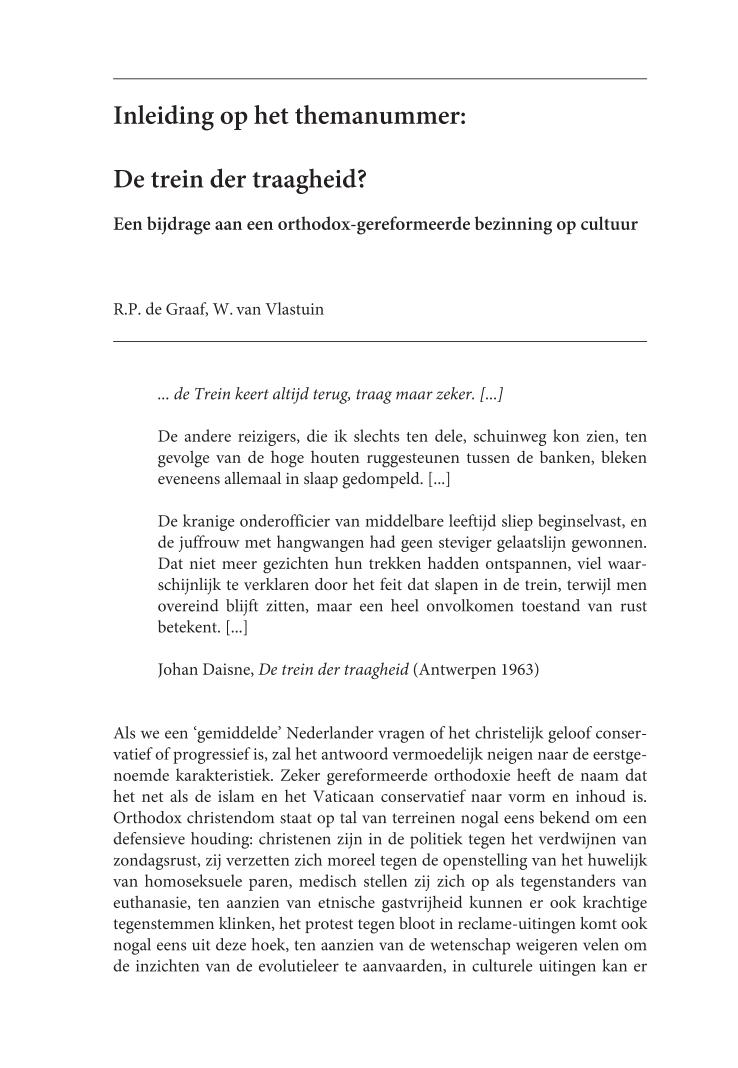 Inleiding op het themanummer:

De trein der traagheid?

Een bijdrage aan een orthodox-gereformeerde bezinning op cultuur

R.P. de Graaf, W. van Vlastuin

... de Trein keert altijd terug, traag maar zeker. [...]

De andere reizigers, die ik slechts ten dele, schuinweg kon zien, ten gevolge van de hoge houten ruggesteunen tussen de banken, bleken eveneens allemaal in slaap gedompeld. [...]

De kranige onderofficier van middelbare leeftijd sliep beginselvast, en de juffrouw met hangwangen had geen steviger gelaatslijn gewonnen. Dat niet meer gezichten hun trekken hadden ontspannen, viel waarschijnlijk te verklaren door het feit dat slapen in de trein, terwijl men overeind blijft zitten, maar een heel onvolkomen toestand van rust betekent. [...]

Johan Daisne, De trein der traagheid (Antwerpen 1963)

Als we een ‘gemiddelde’ Nederlander vragen of het christelijk geloof conservatief of progressief is, zal het antwoord vermoedelijk neigen naar de eerstgenoemde karakteristiek. Zeker gereformeerde orthodoxie heeft de naam dat het net als de islam en het Vaticaan conservatief naar vorm en inhoud is. Orthodox christendom staat op tal van terreinen nogal eens bekend om een defensieve houding: christenen zijn in de politiek tegen het verdwijnen van zondagsrust, zij verzetten zich moreel tegen de openstelling van het huwelijk van homoseksuele paren, medisch stellen zij zich op als tegenstanders van euthanasie, ten aanzien van etnische gastvrijheid kunnen er ook krachtige tegenstemmen klinken, het protest tegen bloot in reclame-uitingen komt ook nogal eens uit deze hoek, ten aanzien van de wetenschap weigeren velen om de inzichten van de evolutieleer te aanvaarden, in culturele uitingen kan er